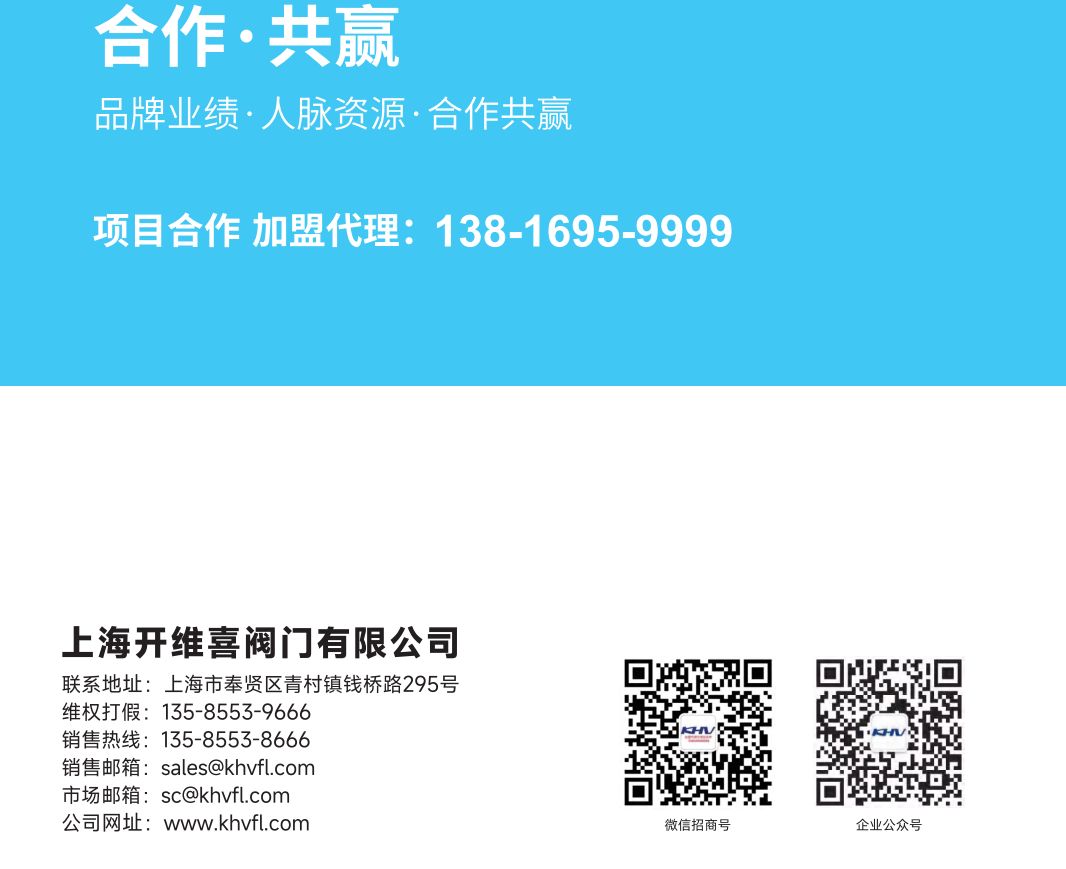 合作·共赢

品牌业绩·人脉资源·合作共赢

项目合作 加盟代理：138-1695-9999

上海开维喜阀门有限公司

联系地址：上海市奉贤区青村镇钱桥路295号
维权打假：135-8553-9666
销售热线：135-8553-8666
销售邮箱：sales@khvfl.com
市场邮箱：sc@khvfl.com
公司网址：www.khvfl.com

KHV
微信招商号

KHV
企业公众号